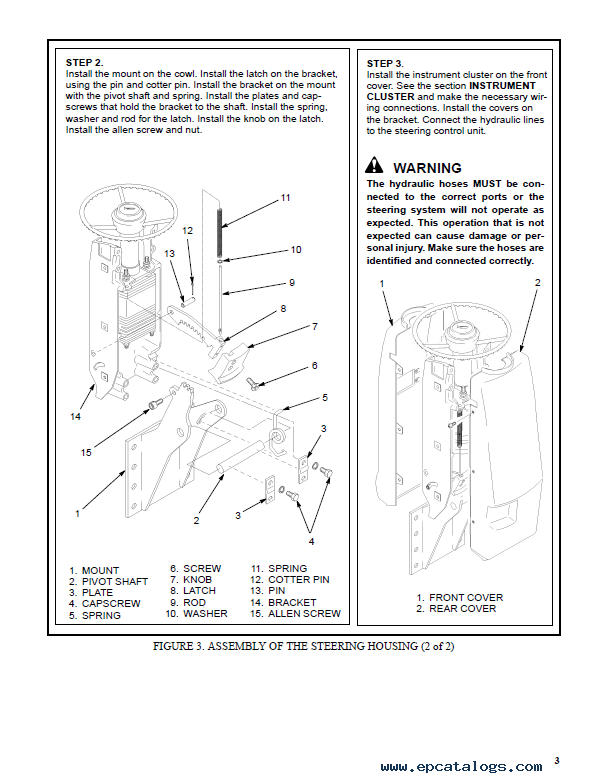 STEP 2.
Install the mount on the cowl. Install the latch on the bracket, using the pin and cotter pin. Install the bracket on the mount with the pivot shaft and spring. Install the plates and capscrews that hold the bracket to the shaft. Install the spring, washer and rod for the latch. Install the knob on the latch. Install the allen screw and nut.

11
12
13
10
9
8
7
6
5
3
14
15
1
2
3
4

1. MOUNT
2. PIVOT SHAFT
3. PLATE
4. CAPSCREW
5. SPRING

6. SCREW
7. KNOB
8. LATCH
9. ROD
10. WASHER

11. SPRING
12. COTTER PIN
13. PIN
14. BRACKET
15. ALLEN SCREW

STEP 3.
Install the instrument cluster on the front cover. See the section INSTRUMENT CLUSTER and make the necessary wiring connections. Install the covers on the bracket. Connect the hydraulic lines to the steering control unit.

WARNING
The hydraulic hoses MUST be connected to the correct ports or the steering system will not operate as expected. This operation that is not expected can cause damage or personal injury. Make sure the hoses are identified and connected correctly.

1
2

1. FRONT COVER
2. REAR COVER

FIGURE 3. ASSEMBLY OF THE STEERING HOUSING (2 of 2)

www.epcatalogs.com

3